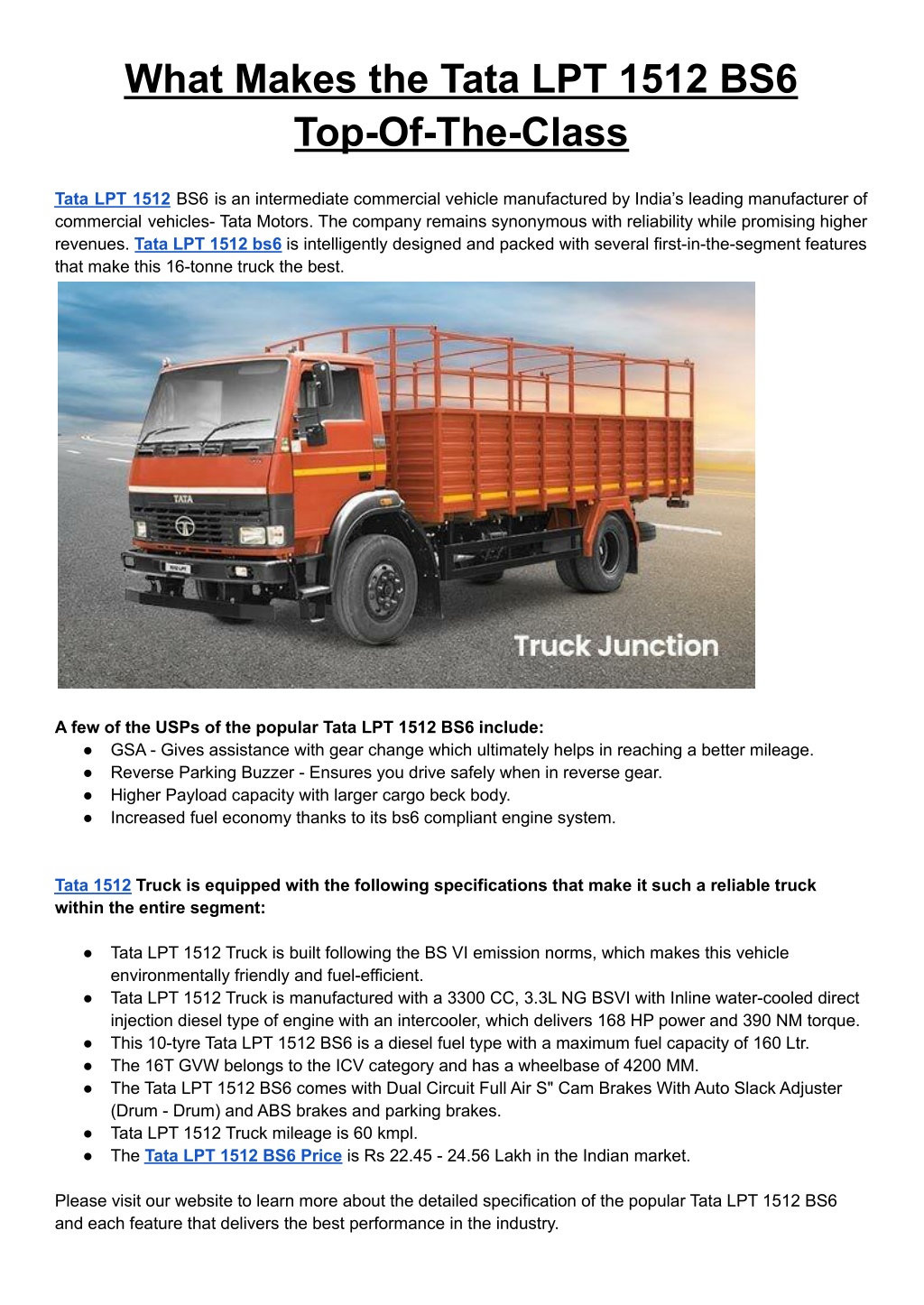 What Makes the Tata LPT 1512 BS6 Top-Of-The-Class

Tata LPT 1512 BS6 is an intermediate commercial vehicle manufactured by India's leading manufacturer of commercial vehicles- Tata Motors. The company remains synonymous with reliability while promising higher revenues. Tata LPT 1512 bs6 is intelligently designed and packed with several first-in-the-segment features that make this 16-tonne truck the best.

TATA

Truck Junction

A few of the USPs of the popular Tata LPT 1512 BS6 include:
● GSA - Gives assistance with gear change which ultimately helps in reaching a better mileage.
● Reverse Parking Buzzer - Ensures you drive safely when in reverse gear.
● Higher Payload capacity with larger cargo beck body.
● Increased fuel economy thanks to its bs6 compliant engine system.

Tata 1512 Truck is equipped with the following specifications that make it such a reliable truck within the entire segment:

● Tata LPT 1512 Truck is built following the BS VI emission norms, which makes this vehicle environmentally friendly and fuel-efficient.
● Tata LPT 1512 Truck is manufactured with a 3300 CC, 3.3L NG BSVI with Inline water-cooled direct injection diesel type of engine with an intercooler, which delivers 168 HP power and 390 NM torque.
● This 10-tyre Tata LPT 1512 BS6 is a diesel fuel type with a maximum fuel capacity of 160 Ltr.
● The 16T GVW belongs to the ICV category and has a wheelbase of 4200 MM.
● The Tata LPT 1512 BS6 comes with Dual Circuit Full Air S" Cam Brakes With Auto Slack Adjuster (Drum - Drum) and ABS brakes and parking brakes.
● Tata LPT 1512 Truck mileage is 60 kmpl.
● The Tata LPT 1512 BS6 Price is Rs 22.45 - 24.56 Lakh in the Indian market.

Please visit our website to learn more about the detailed specification of the popular Tata LPT 1512 BS6 and each feature that delivers the best performance in the industry.